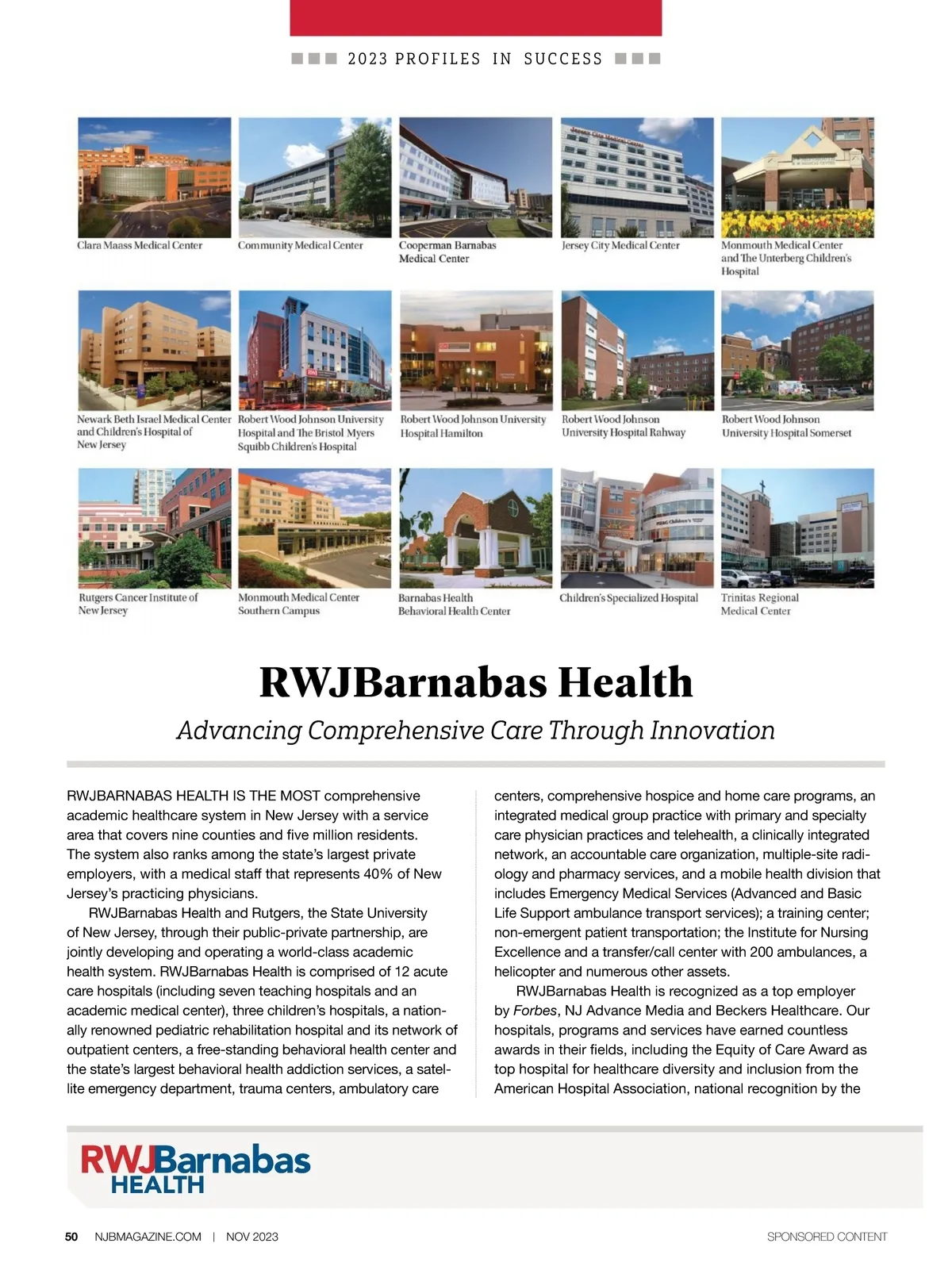 2023 PROFILES IN SUCCESS

Clara Maass Medical Center

Community Medical Center

Cooperman Barnabas Medical Center

Jersey City Medical Center

Monmouth Medical Center and The Unterberg Children's Hospital

Newark Beth Israel Medical Center and Children's Hospital of New Jersey

Robert Wood Johnson University Hospital and The Bristol Myers Squibb Children's Hospital

Robert Wood Johnson University Hospital Hamilton

Robert Wood Johnson University Hospital Rahway

Robert Wood Johnson University Hospital Somerset

Rutgers Cancer Institute of New Jersey

Monmouth Medical Center Southern Campus

Barnabas Health Behavioral Health Center

Children's Specialized Hospital

Trinitas Regional Medical Center

RWJBarnabas Health

Advancing Comprehensive Care Through Innovation

RWJBARNABAS HEALTH IS THE MOST comprehensive academic healthcare system in New Jersey with a service area that covers nine counties and five million residents. The system also ranks among the state's largest private employers, with a medical staff that represents 40% of New Jersey's practicing physicians.

RWJBarnabas Health and Rutgers, the State University of New Jersey, through their public-private partnership, are jointly developing and operating a world-class academic health system. RWJBarnabas Health is comprised of 12 acute care hospitals (including seven teaching hospitals and an academic medical center), three children's hospitals, a nationally renowned pediatric rehabilitation hospital and its network of outpatient centers, a free-standing behavioral health center and the state's largest behavioral health addiction services, a satellite emergency department, trauma centers, ambulatory care centers, comprehensive hospice and home care programs, an integrated medical group practice with primary and specialty care physician practices and telehealth, a clinically integrated network, an accountable care organization, multiple-site radiology and pharmacy services, and a mobile health division that includes Emergency Medical Services (Advanced and Basic Life Support ambulance transport services); a training center; non-emergent patient transportation; the Institute for Nursing Excellence and a transfer/call center with 200 ambulances, a helicopter and numerous other assets.

RWJBarnabas Health is recognized as a top employer by Forbes, NJ Advance Media and Beckers Healthcare. Our hospitals, programs and services have earned countless awards in their fields, including the Equity of Care Award as top hospital for healthcare diversity and inclusion from the American Hospital Association, national recognition by the

RWJBarnabas HEALTH

50 NJBMAGAZINE.COM | NOV 2023

SPONSORED CONTENT